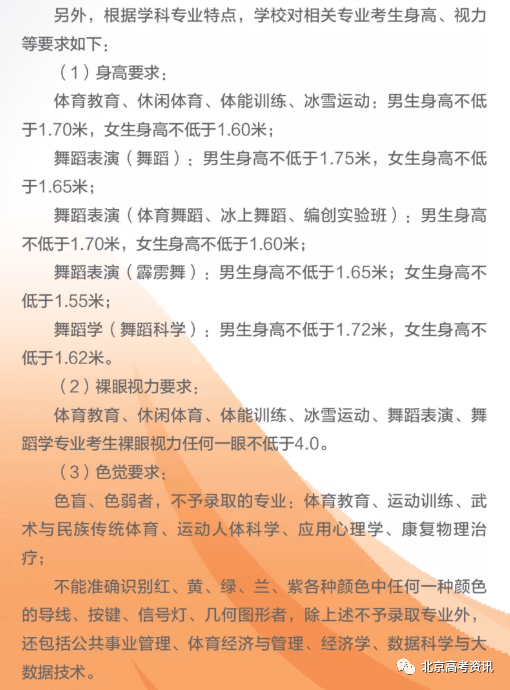 另外，根据学科专业特点，学校对相关专业考生身高、视力等要求如下：

（1）身高要求：

体育教育、休闲体育、体能训练、冰雪运动：男生身高不低于1.70米，女生身高不低于1.60米；

舞蹈表演（舞蹈）：男生身高不低于1.75米，女生身高不低于1.65米；

舞蹈表演（体育舞蹈、冰上舞蹈、编创实验班）：男生身高不低于1.70米，女生身高不低于1.60米；

舞蹈表演（霹雳舞）：男生身高不低于1.65米；女生身高不低于1.55米；

舞蹈学（舞蹈科学）：男生身高不低于1.72米，女生身高不低于1.62米。

（2）裸眼视力要求：

体育教育、休闲体育、体能训练、冰雪运动、舞蹈表演、舞蹈学专业考生裸眼视力任何一眼不低于4.0。

（3）色觉要求：

色盲、色弱者，不予录取的专业：体育教育、运动训练、武术与民族传统体育、运动人体科学、应用心理学、康复物理治疗；

不能准确识别红、黄、绿、兰、紫各种颜色中任何一种颜色的导线、按键、信号灯、几何图形者，除上述不予录取专业外，还包括公共事业管理、体育经济与管理、经济学、数据科学与大数据技术。

北京高考资讯